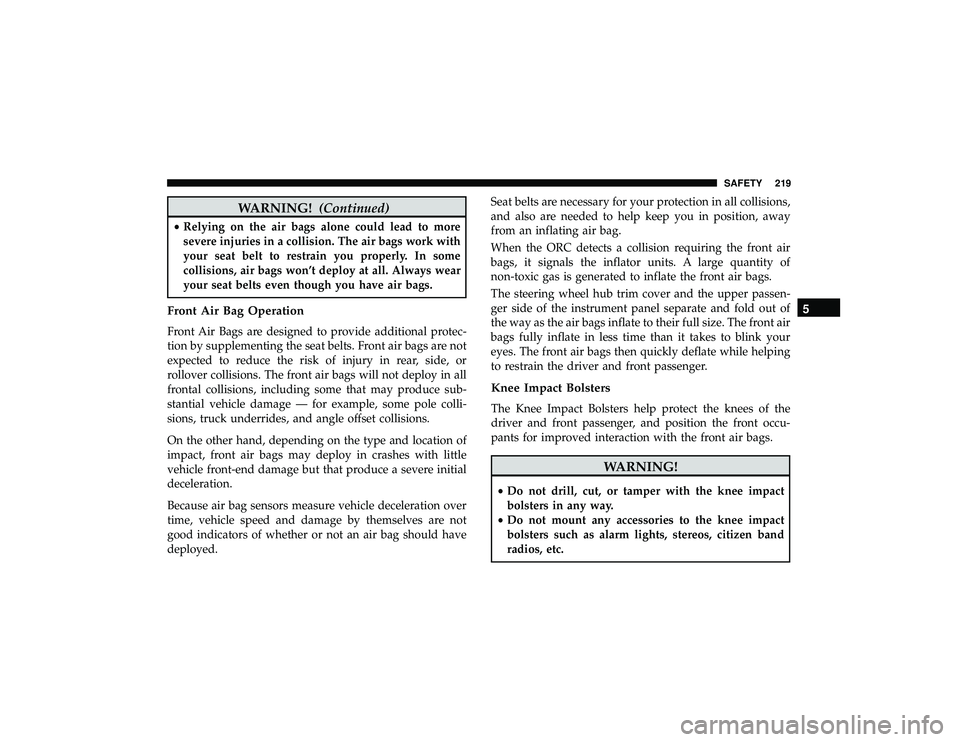 SAFETY 219

WARNING! (Continued)

• Relying on the air bags alone could lead to more severe injuries in a collision. The air bags work with your seat belt to restrain you properly. In some collisions, air bags won't deploy at all. Always wear your seat belts even though you have air bags.

Front Air Bag Operation

Front Air Bags are designed to provide additional protection by supplementing the seat belts. Front air bags are not expected to reduce the risk of injury in rear, side, or rollover collisions. The front air bags will not deploy in all frontal collisions, including some that may produce substantial vehicle damage — for example, some pole collisions, truck underrides, and angle offset collisions.

On the other hand, depending on the type and location of impact, front air bags may deploy in crashes with little vehicle front-end damage but that produce a severe initial deceleration.

Because air bag sensors measure vehicle deceleration over time, vehicle speed and damage by themselves are not good indicators of whether or not an air bag should have deployed.

Seat belts are necessary for your protection in all collisions, and also are needed to help keep you in position, away from an inflating air bag.

When the ORC detects a collision requiring the front air bags, it signals the inflator units. A large quantity of non-toxic gas is generated to inflate the front air bags.

The steering wheel hub trim cover and the upper passenger side of the instrument panel separate and fold out of the way as the air bags inflate to their full size. The front air bags fully inflate in less time than it takes to blink your eyes. The front air bags then quickly deflate while helping to restrain the driver and front passenger.

Knee Impact Bolsters

The Knee Impact Bolsters help protect the knees of the driver and front passenger, and position the front occupants for improved interaction with the front air bags.

WARNING!

• Do not drill, cut, or tamper with the knee impact bolsters in any way.
• Do not mount any accessories to the knee impact bolsters such as alarm lights, stereos, citizen band radios, etc.

5

carmanualsonline.info